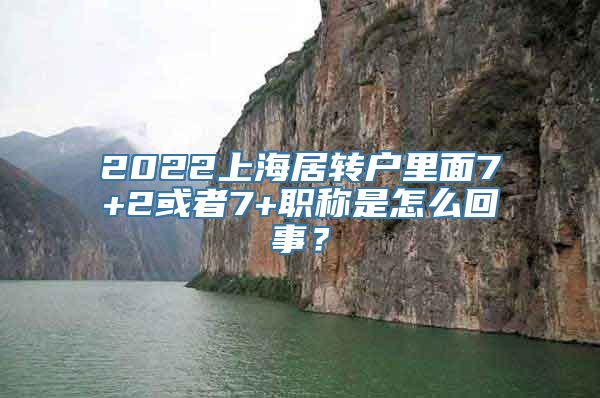 2022上海居转户里面7+2或者7+职称是怎么回事？